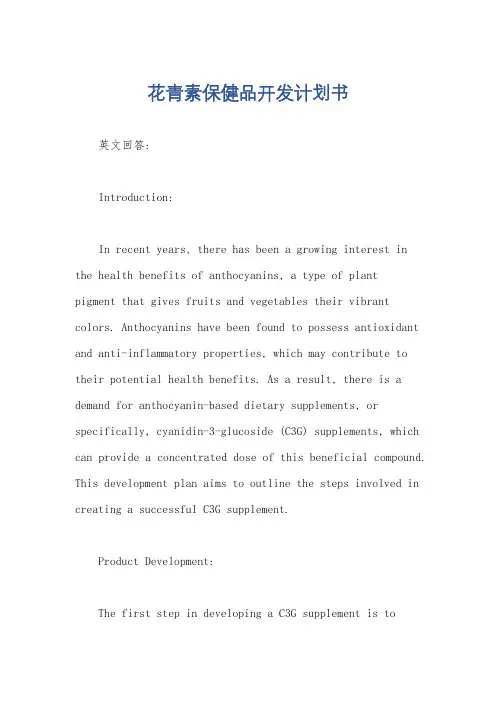 花青素保健品开发计划书

英文回答:

Introduction:

In recent years, there has been a growing interest in the health benefits of anthocyanins, a type of plant pigment that gives fruits and vegetables their vibrant colors. Anthocyanins have been found to possess antioxidant and anti-inflammatory properties, which may contribute to their potential health benefits. As a result, there is a demand for anthocyanin-based dietary supplements, or specifically, cyanidin-3-glucoside (C3G) supplements, which can provide a concentrated dose of this beneficial compound. This development plan aims to outline the steps involved in creating a successful C3G supplement.

Product Development:

The first step in developing a C3G supplement is to